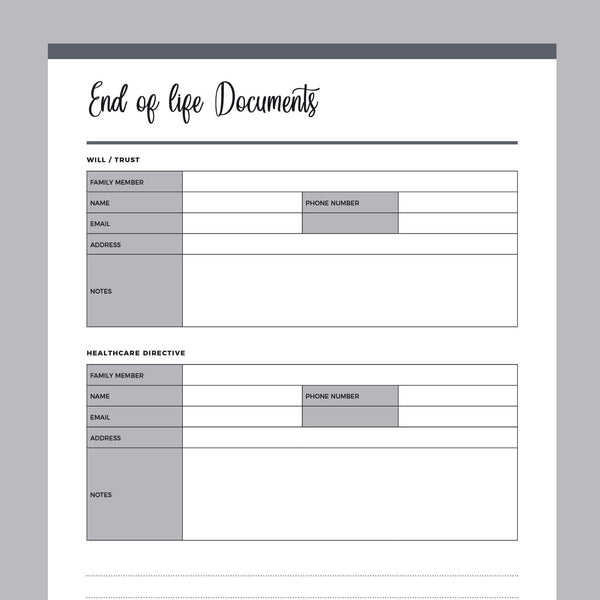 End of life Documents

WILL / TRUST

| FAMILY MEMBER | | | |
|---|---|---|---|
| NAME | | PHONE NUMBER | |
| EMAIL | | | |
| ADDRESS | | | |
| NOTES | | | |

HEALTHCARE DIRECTIVE

| FAMILY MEMBER | | | |
|---|---|---|---|
| NAME | | PHONE NUMBER | |
| EMAIL | | | |
| ADDRESS | | | |
| NOTES | | | |